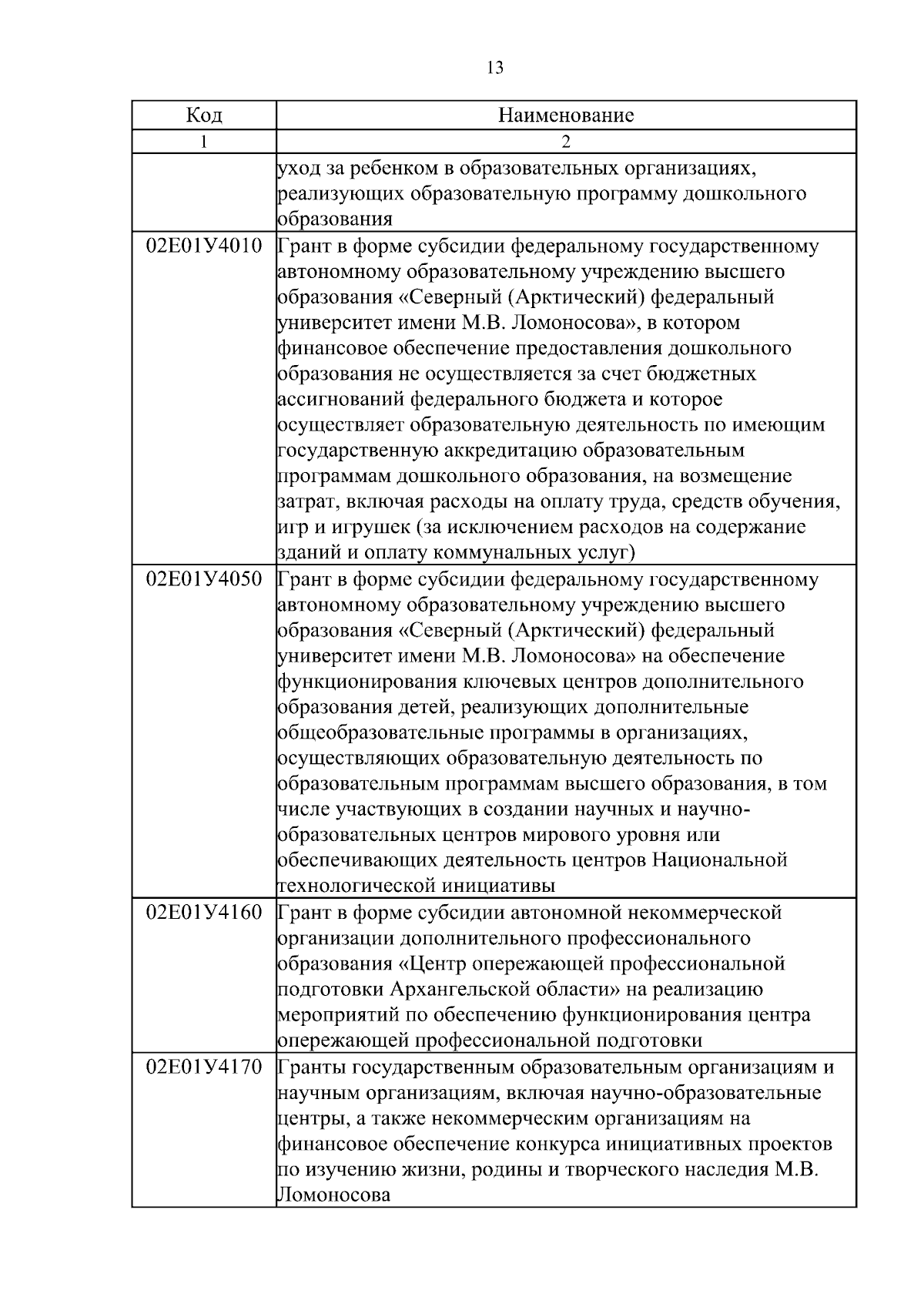 13

| Код | Наименование |
|---|---|
| 1 | 2 |
|  | уход за ребенком в образовательных организациях, реализующих образовательную программу дошкольного образования |
| 02Е01У4010 | Грант в форме субсидии федеральному государственному автономному образовательному учреждению высшего образования «Северный (Арктический) федеральный университет имени М.В. Ломоносова», в котором финансовое обеспечение предоставления дошкольного образования не осуществляется за счет бюджетных ассигнований федерального бюджета и которое осуществляет образовательную деятельность по имеющим государственную аккредитацию образовательным программам дошкольного образования, на возмещение затрат, включая расходы на оплату труда, средств обучения, игр и игрушек (за исключением расходов на содержание зданий и оплату коммунальных услуг) |
| 02Е01У4050 | Грант в форме субсидии федеральному государственному автономному образовательному учреждению высшего образования «Северный (Арктический) федеральный университет имени М.В. Ломоносова» на обеспечение функционирования ключевых центров дополнительного образования детей, реализующих дополнительные общеобразовательные программы в организациях, осуществляющих образовательную деятельность по образовательным программам высшего образования, в том числе участвующих в создании научных и научно-образовательных центров мирового уровня или обеспечивающих деятельность центров Национальной технологической инициативы |
| 02Е01У4160 | Грант в форме субсидии автономной некоммерческой организации дополнительного профессионального образования «Центр опережающей профессиональной подготовки Архангельской области» на реализацию мероприятий по обеспечению функционирования центра опережающей профессиональной подготовки |
| 02Е01У4170 | Гранты государственным образовательным организациям и научным организациям, включая научно-образовательные центры, а также некоммерческим организациям на финансовое обеспечение конкурса инициативных проектов по изучению жизни, родины и творческого наследия М.В. Ломоносова |